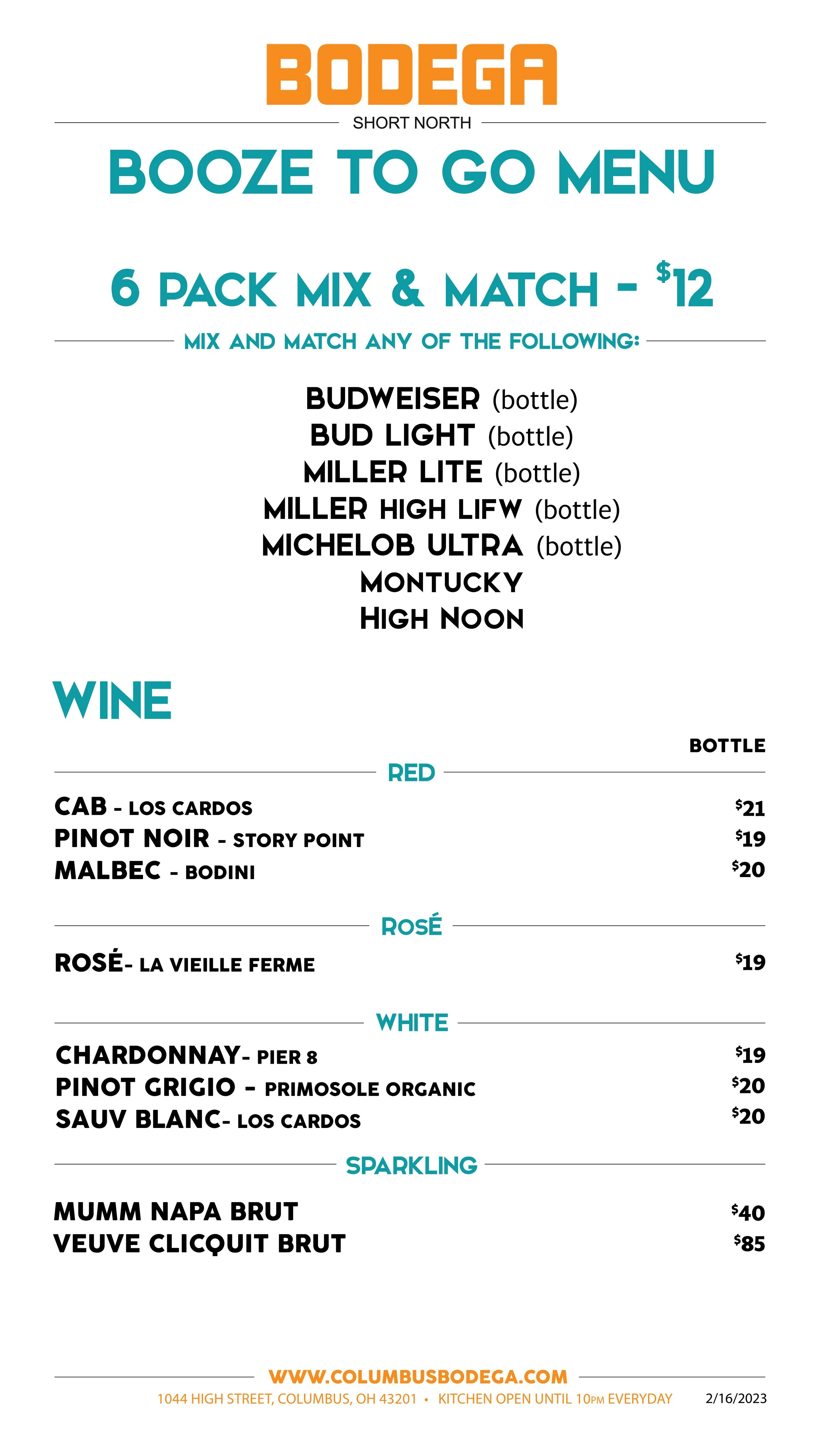 BODEGA

SHORT NORTH

BOOZE TO GO MENU

6 PACK MIX & MATCH - $12

MIX AND MATCH ANY OF THE FOLLOWING:

BUDWEISER (bottle)
BUD LIGHT (bottle)
MILLER LITE (bottle)
MILLER HIGH LIFW (bottle)
MICHELOB ULTRA (bottle)
MONTUCKY
HIGH NOON

WINE

BOTTLE

RED

CAB - LOS CARDOS $21
PINOT NOIR - STORY POINT $19
MALBEC - BODINI $20

ROSÉ

ROSÉ- LA VIEILLE FERME $19

WHITE

CHARDONNAY- PIER 8 $19
PINOT GRIGIO - PRIMOSOLE ORGANIC $20
SAUV BLANC- LOS CARDOS $20

SPARKLING

MUMM NAPA BRUT $40
VEUVE CLICQUIT BRUT $85

WWW.COLUMBUSBODEGA.COM
1044 HIGH STREET, COLUMBUS, OH 43201 • KITCHEN OPEN UNTIL 10PM EVERYDAY 2/16/2023